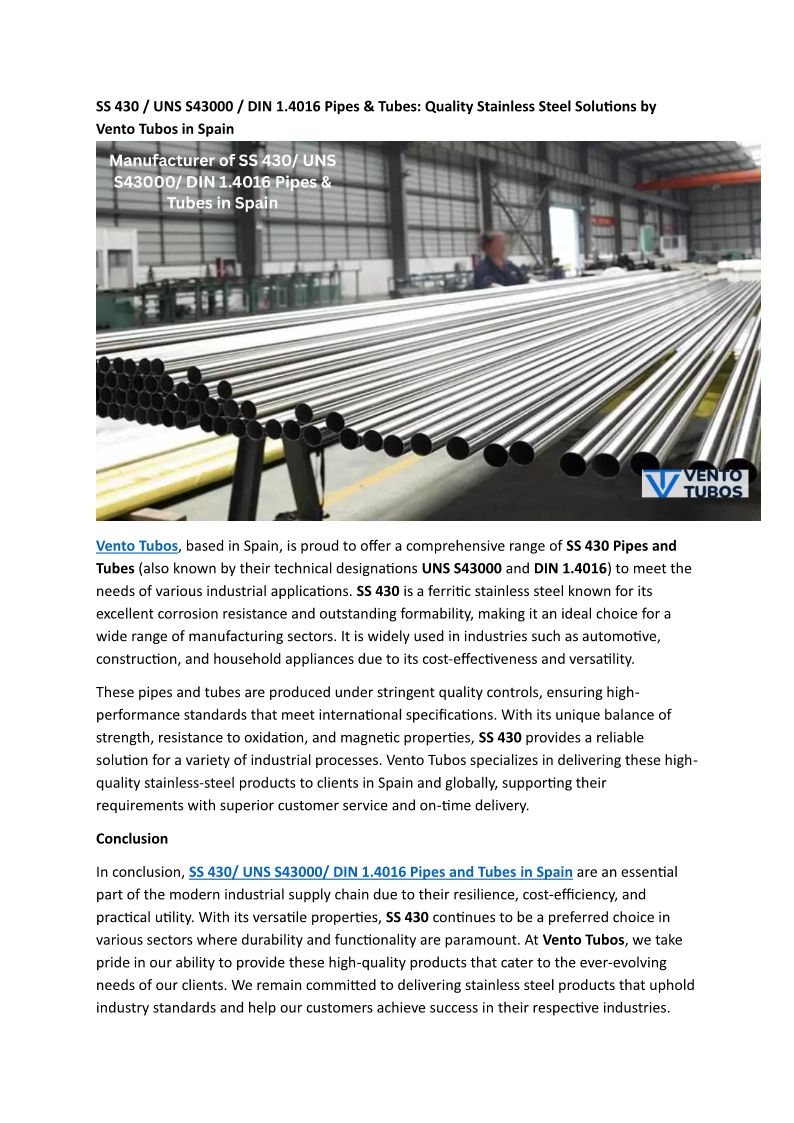 SS 430 / UNS S43000 / DIN 1.4016 Pipes & Tubes: Quality Stainless Steel Solutions by Vento Tubos in Spain

Manufacturer of SS 430/ UNS S43000/ DIN 1.4016 Pipes & Tubes in Spain

VENTO TUBOS

Vento Tubos, based in Spain, is proud to offer a comprehensive range of SS 430 Pipes and Tubes (also known by their technical designations UNS S43000 and DIN 1.4016) to meet the needs of various industrial applications. SS 430 is a ferritic stainless steel known for its excellent corrosion resistance and outstanding formability, making it an ideal choice for a wide range of manufacturing sectors. It is widely used in industries such as automotive, construction, and household appliances due to its cost-effectiveness and versatility.

These pipes and tubes are produced under stringent quality controls, ensuring high-performance standards that meet international specifications. With its unique balance of strength, resistance to oxidation, and magnetic properties, SS 430 provides a reliable solution for a variety of industrial processes. Vento Tubos specializes in delivering these high-quality stainless-steel products to clients in Spain and globally, supporting their requirements with superior customer service and on-time delivery.

Conclusion

In conclusion, SS 430/ UNS S43000/ DIN 1.4016 Pipes and Tubes in Spain are an essential part of the modern industrial supply chain due to their resilience, cost-efficiency, and practical utility. With its versatile properties, SS 430 continues to be a preferred choice in various sectors where durability and functionality are paramount. At Vento Tubos, we take pride in our ability to provide these high-quality products that cater to the ever-evolving needs of our clients. We remain committed to delivering stainless steel products that uphold industry standards and help our customers achieve success in their respective industries.